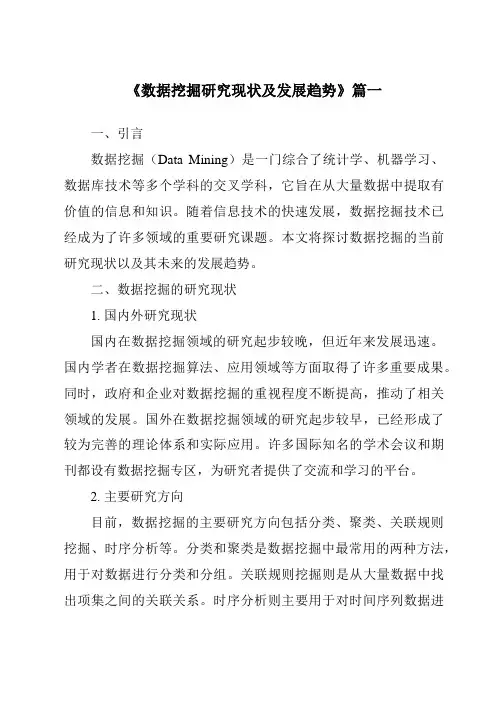 《数据挖掘研究现状及发展趋势》篇一

一、引言

数据挖掘（Data Mining）是一门综合了统计学、机器学习、数据库技术等多个学科的交叉学科，它旨在从大量数据中提取有价值的信息和知识。随着信息技术的快速发展，数据挖掘技术已经成为了许多领域的重要研究课题。本文将探讨数据挖掘的当前研究现状以及其未来的发展趋势。

二、数据挖掘的研究现状

1. 国内外研究现状

国内在数据挖掘领域的研究起步较晚，但近年来发展迅速。国内学者在数据挖掘算法、应用领域等方面取得了许多重要成果。同时，政府和企业对数据挖掘的重视程度不断提高，推动了相关领域的发展。国外在数据挖掘领域的研究起步较早，已经形成了较为完善的理论体系和实际应用。许多国际知名的学术会议和期刊都设有数据挖掘专区，为研究者提供了交流和学习的平台。

2. 主要研究方向

目前，数据挖掘的主要研究方向包括分类、聚类、关联规则挖掘、时序分析等。分类和聚类是数据挖掘中最常用的两种方法，用于对数据进行分类和分组。关联规则挖掘则是从大量数据中找出项集之间的关联关系。时序分析则主要用于对时间序列数据进